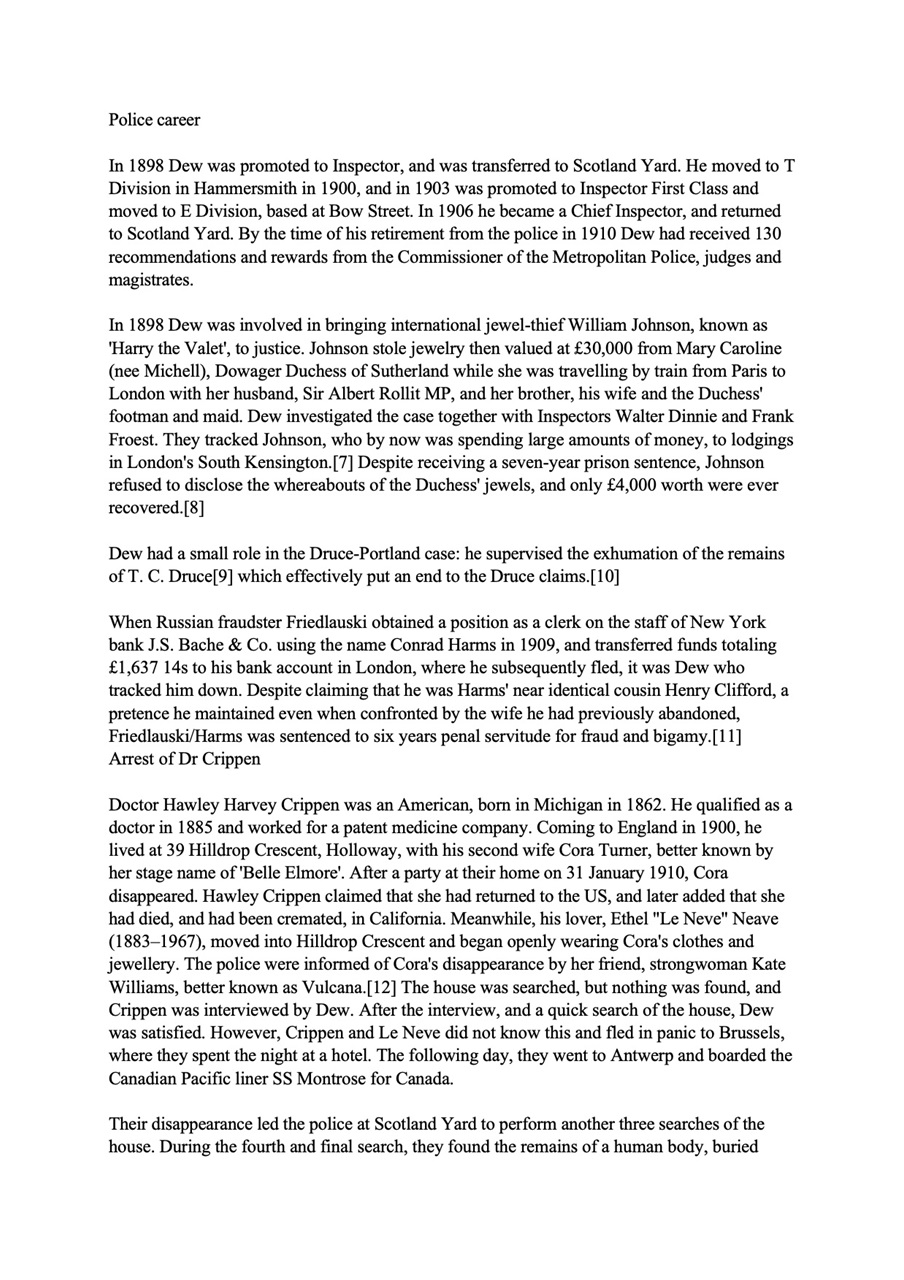 Police career

In 1898 Dew was promoted to Inspector, and was transferred to Scotland Yard. He moved to T Division in Hammersmith in 1900, and in 1903 was promoted to Inspector First Class and moved to E Division, based at Bow Street. In 1906 he became a Chief Inspector, and returned to Scotland Yard. By the time of his retirement from the police in 1910 Dew had received 130 recommendations and rewards from the Commissioner of the Metropolitan Police, judges and magistrates.

In 1898 Dew was involved in bringing international jewel-thief William Johnson, known as 'Harry the Valet', to justice. Johnson stole jewelry then valued at £30,000 from Mary Caroline (nee Michell), Dowager Duchess of Sutherland while she was travelling by train from Paris to London with her husband, Sir Albert Rollit MP, and her brother, his wife and the Duchess' footman and maid. Dew investigated the case together with Inspectors Walter Dinnie and Frank Froest. They tracked Johnson, who by now was spending large amounts of money, to lodgings in London's South Kensington.[7] Despite receiving a seven-year prison sentence, Johnson refused to disclose the whereabouts of the Duchess' jewels, and only £4,000 worth were ever recovered.[8]

Dew had a small role in the Druce-Portland case: he supervised the exhumation of the remains of T. C. Druce[9] which effectively put an end to the Druce claims.[10]

When Russian fraudster Friedlauski obtained a position as a clerk on the staff of New York bank J.S. Bache & Co. using the name Conrad Harms in 1909, and transferred funds totaling £1,637 14s to his bank account in London, where he subsequently fled, it was Dew who tracked him down. Despite claiming that he was Harms' near identical cousin Henry Clifford, a pretence he maintained even when confronted by the wife he had previously abandoned, Friedlauski/Harms was sentenced to six years penal servitude for fraud and bigamy.[11]
Arrest of Dr Crippen

Doctor Hawley Harvey Crippen was an American, born in Michigan in 1862. He qualified as a doctor in 1885 and worked for a patent medicine company. Coming to England in 1900, he lived at 39 Hilldrop Crescent, Holloway, with his second wife Cora Turner, better known by her stage name of 'Belle Elmore'. After a party at their home on 31 January 1910, Cora disappeared. Hawley Crippen claimed that she had returned to the US, and later added that she had died, and had been cremated, in California. Meanwhile, his lover, Ethel "Le Neve" Neave (1883–1967), moved into Hilldrop Crescent and began openly wearing Cora's clothes and jewellery. The police were informed of Cora's disappearance by her friend, strongwoman Kate Williams, better known as Vulcana.[12] The house was searched, but nothing was found, and Crippen was interviewed by Dew. After the interview, and a quick search of the house, Dew was satisfied. However, Crippen and Le Neve did not know this and fled in panic to Brussels, where they spent the night at a hotel. The following day, they went to Antwerp and boarded the Canadian Pacific liner SS Montrose for Canada.

Their disappearance led the police at Scotland Yard to perform another three searches of the house. During the fourth and final search, they found the remains of a human body, buried